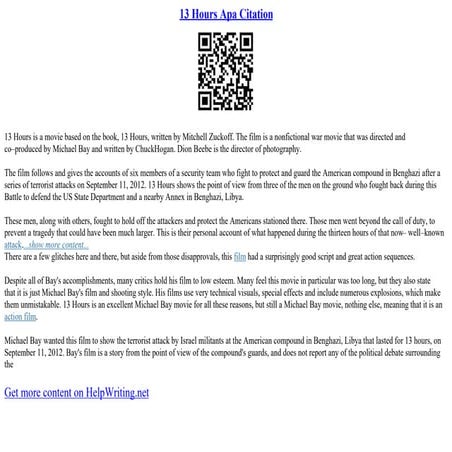 13 Hours Apa Citation

13 Hours is a movie based on the book, 13 Hours, written by Mitchell Zuckoff. The film is a nonfictional war movie that was directed and co–produced by Michael Bay and written by ChuckHogan. Dion Beebe is the director of photography.

The film follows and gives the accounts of six members of a security team who fight to protect and guard the American compound in Benghazi after a series of terrorist attacks on September 11, 2012. 13 Hours shows the point of view from three of the men on the ground who fought back during this Battle to defend the US State Department and a nearby Annex in Benghazi, Libya.

These men, along with others, fought to hold off the attackers and protect the Americans stationed there. Those men went beyond the call of duty, to prevent a tragedy that could have been much larger. This is their personal account of what happened during the thirteen hours of that now– well–known attack....show more content...
There are a few glitches here and there, but aside from those disapprovals, this film had a surprisingly good script and great action sequences.

Despite all of Bay's accomplishments, many critics hold his film to low esteem. Many feel this movie in particular was too long, but they also state that it is just Michael Bay's film and shooting style. His films use very technical visuals, special effects and include numerous explosions, which make them unmistakable. 13 Hours is an excellent Michael Bay movie for all these reasons, but still a Michael Bay movie, nothing else, meaning that it is an action film.

Michael Bay wanted this film to show the terrorist attack by Israel militants at the American compound in Benghazi, Libya that lasted for 13 hours, on September 11, 2012. Bay's film is a story from the point of view of the compound's guards, and does not report any of the political debate surrounding the

Get more content on HelpWriting.net